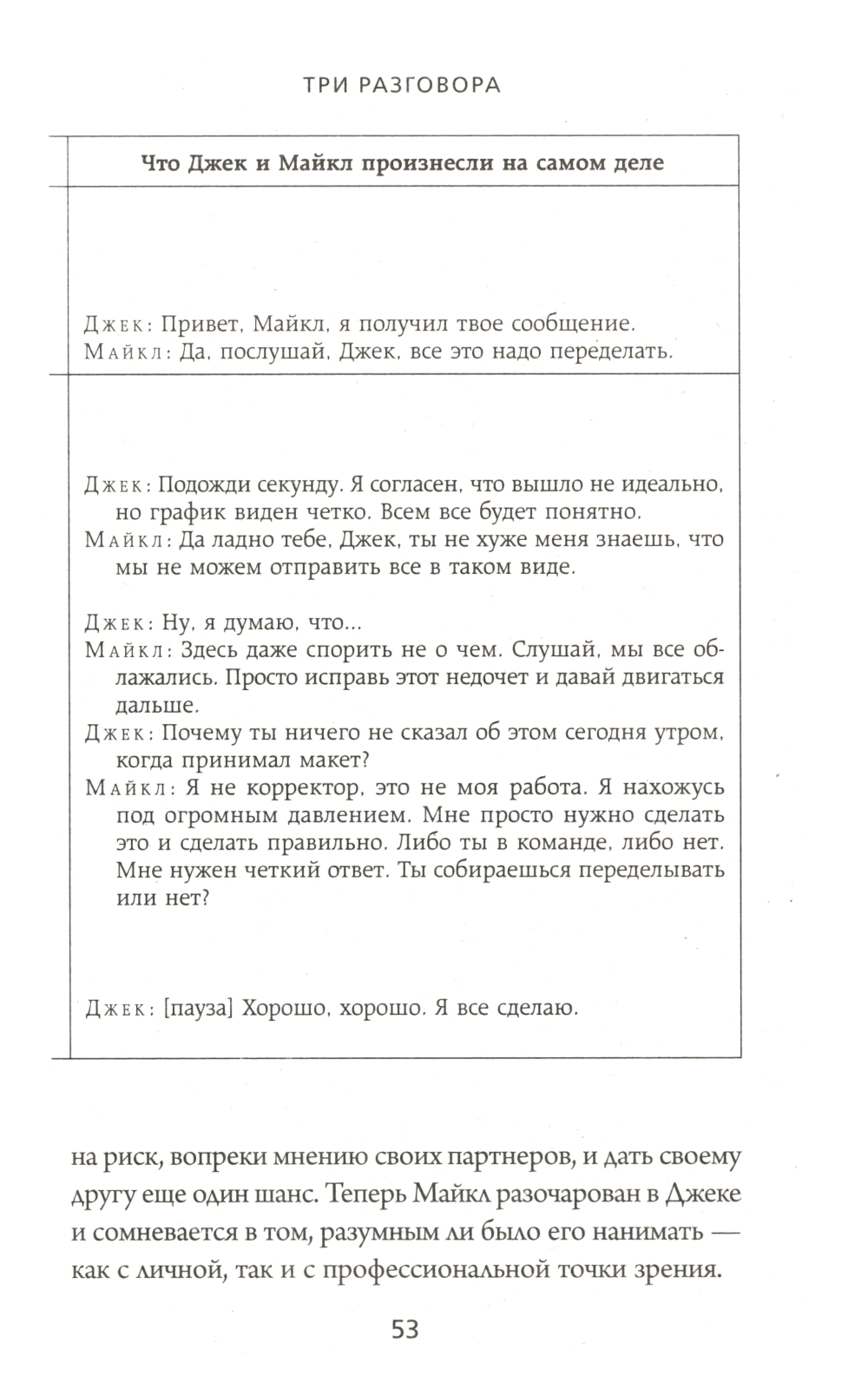 ТРИ РАЗГОВОРА

| Что Джек и Майкл произнесли на самом деле |
|---|
| Джек: Привет, Майкл, я получил твое сообщение. Майкл: Да, послушай, Джек, все это надо переделать. |
| Джек: Подожди секунду. Я согласен, что вышло не идеально, но график виден четко. Всем все будет понятно. Майкл: Да ладно тебе, Джек, ты не хуже меня знаешь, что мы не можем отправить все в таком виде. Джек: Ну, я думаю, что... Майкл: Здесь даже спорить не о чем. Слушай, мы все облажались. Просто исправь этот недочет и давай двигаться дальше. Джек: Почему ты ничего не сказал об этом сегодня утром, когда принимал макет? Майкл: Я не корректор, это не моя работа. Я нахожусь под огромным давлением. Мне просто нужно сделать это и сделать правильно. Либо ты в команде, либо нет. Мне нужен четкий ответ. Ты собираешься переделывать или нет? Джек: [пауза] Хорошо, хорошо. Я все сделаю. |

на риск, вопреки мнению своих партнеров, и дать своему другу еще один шанс. Теперь Майкл разочарован в Джеке и сомневается в том, разумным ли было его нанимать — как с личной, так и с профессиональной точки зрения.

53